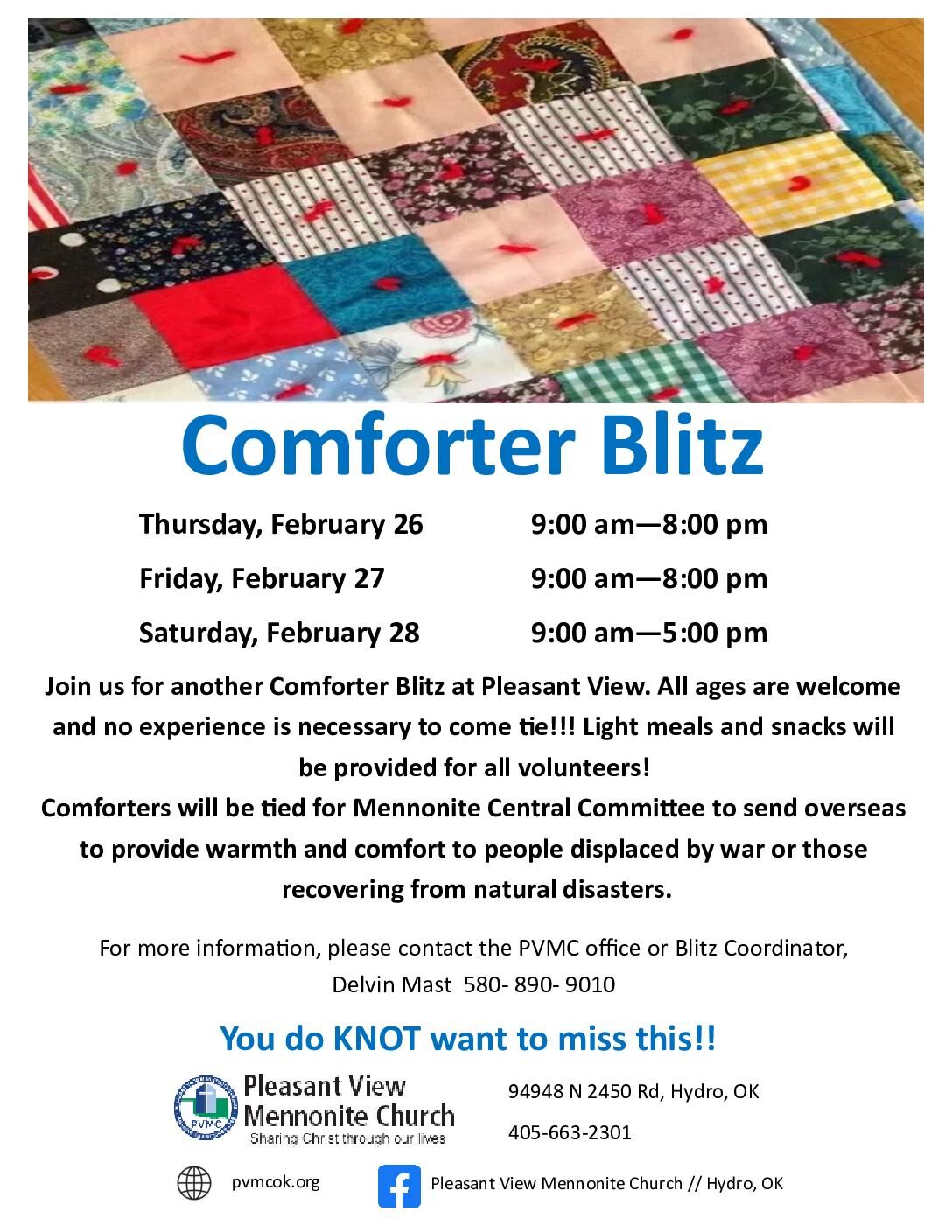 Comforter Blitz

Thursday, February 26 9:00 am—8:00 pm

Friday, February 27 9:00 am—8:00 pm

Saturday, February 28 9:00 am—5:00 pm

Join us for another Comforter Blitz at Pleasant View. All ages are welcome and no experience is necessary to come tie!!! Light meals and snacks will be provided for all volunteers!

Comforters will be tied for Mennonite Central Committee to send overseas to provide warmth and comfort to people displaced by war or those recovering from natural disasters.

For more information, please contact the PVMC office or Blitz Coordinator, Delvin Mast 580- 890- 9010

You do KNOT want to miss this!!

PVMC

Pleasant View
Mennonite Church
Sharing Christ through our lives

94948 N 2450 Rd, Hydro, OK

405-663-2301

pvmcok.org

Pleasant View Mennonite Church // Hydro, OK